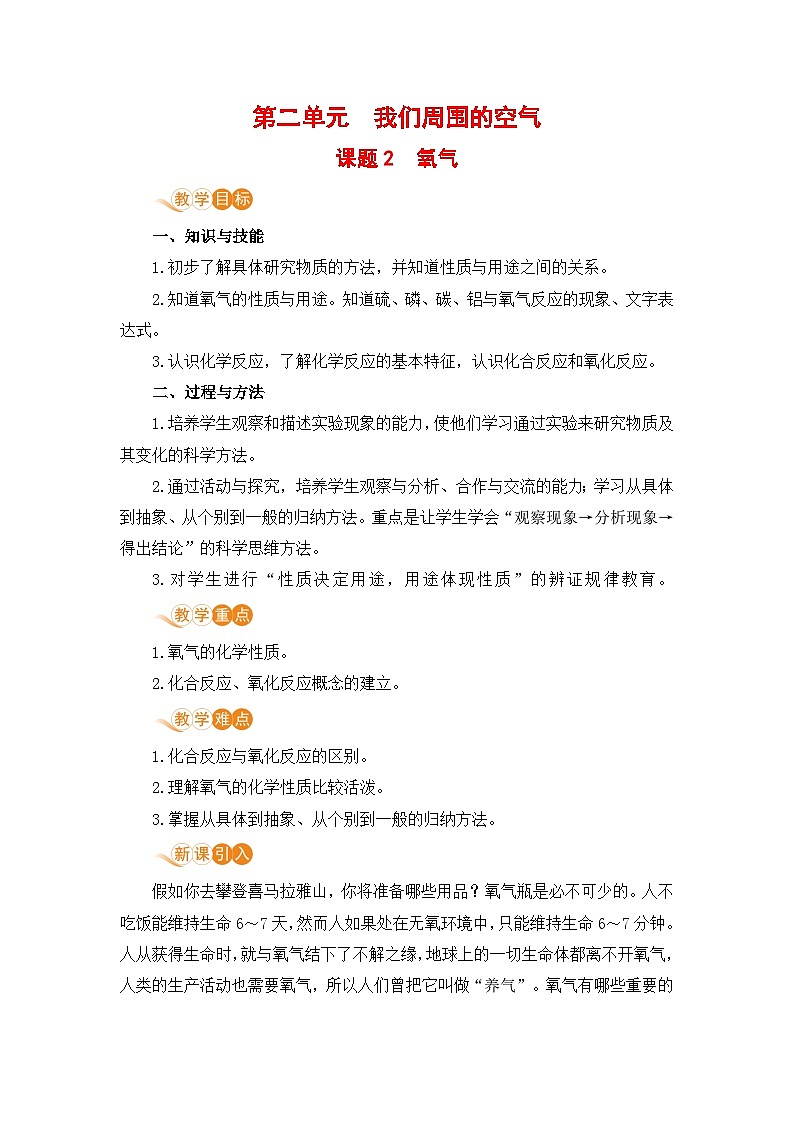 第二单元 我们周围的空气

课题 2 氧气

教学目标

一、知识与技能

1.初步了解具体研究物质的方法，并知道性质与用途之间的关系。

2.知道氧气的性质与用途。知道硫、磷、碳、铝与氧气反应的现象、文字表达式。

3.认识化学反应，了解化学反应的基本特征，认识化合反应和氧化反应。

二、过程与方法

1.培养学生观察和描述实验现象的能力，使他们学习通过实验来研究物质及其变化的科学方法。

2.通过活动与探究，培养学生观察与分析、合作与交流的能力；学习从具体到抽象、从个别到一般的归纳方法。重点是让学生学会“观察现象→分析现象→得出结论”的科学思维方法。

3.对学生进行“性质决定用途，用途体现性质”的辨证规律教育。

教学重点

1.氧气的化学性质。

2.化合反应、氧化反应概念的建立。

教学难点

1.化合反应与氧化反应的区别。

2.理解氧气的化学性质比较活泼。

3.掌握从具体到抽象、从个别到一般的归纳方法。

新课引入

假如你去攀登喜马拉雅山，你将准备哪些用品？氧气瓶是必不可少的。人不吃饭能维持生命 6～7 天，然而人如果处在无氧环境中，只能维持生命 6～7 分钟。人从获得生命时，就与氧气结下了不解之缘，地球上的一切生命体都离不开氧气，人类的生产活动也需要氧气，所以人们曾把它叫做“养气”。氧气有哪些重要的